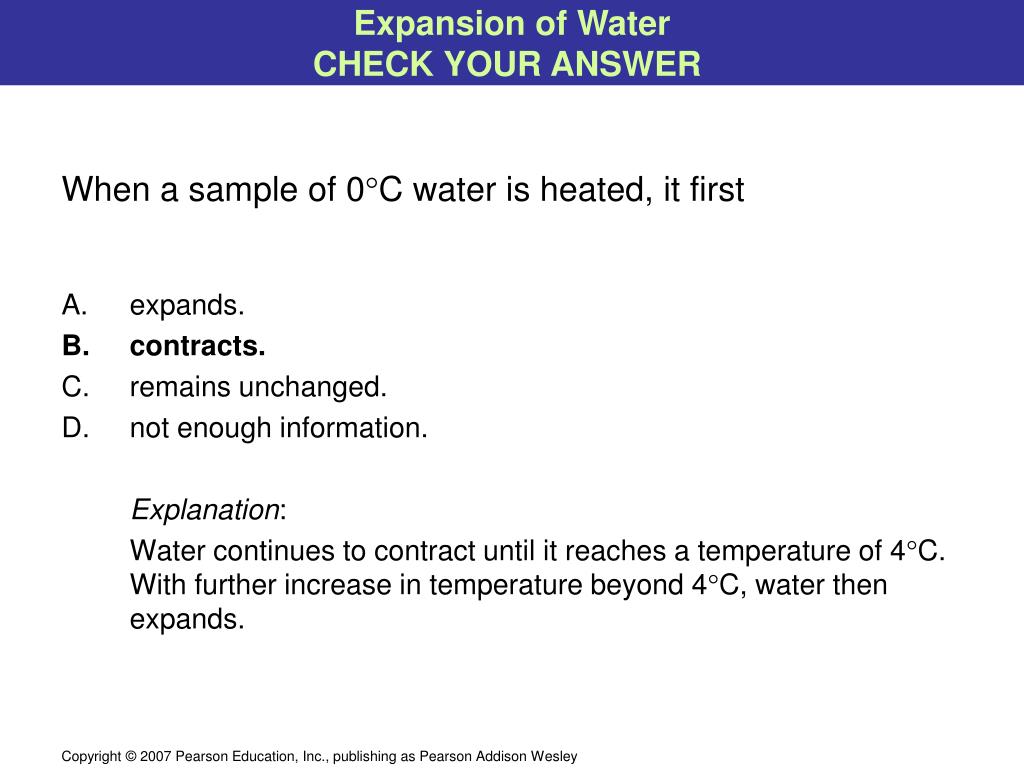 Expansion of Water
CHECK YOUR ANSWER

When a sample of 0°C water is heated, it first

A. expands.
B. contracts.
C. remains unchanged.
D. not enough information.

Explanation:

Water continues to contract until it reaches a temperature of 4°C. With further increase in temperature beyond 4°C, water then expands.

Copyright © 2007 Pearson Education, Inc., publishing as Pearson Addison Wesley